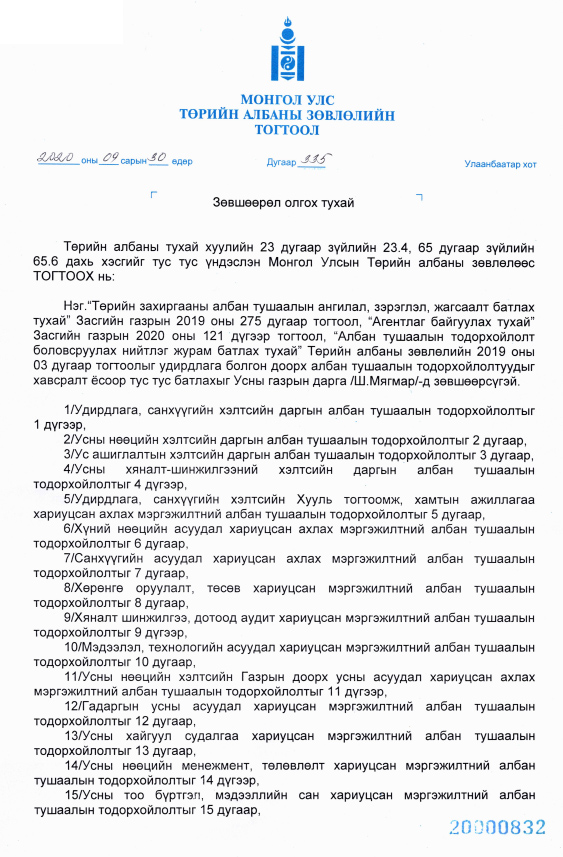 МОНГОЛ УЛС
ТӨРИЙН АЛБАНЫ ЗӨВЛӨЛИЙН
ТОГТООЛ

2020 оны 09 сарын 30 өдөр Дугаар 335 Улаанбаатар хот

Зөвшөөрөл олгох тухай

Төрийн албаны тухай хуулийн 23 дугаар зүйлийн 23.4, 65 дугаар зүйлийн 65.6 дахь хэсгийг тус тус үндэслэн Монгол Улсын Төрийн албаны зөвлөлөөс ТОГТООХ нь:

Нэг."Төрийн захиргааны албан тушаалын ангилал, зэрэглэл, жагсаалт батлах тухай" Засгийн газрын 2019 оны 275 дугаар тогтоол, "Агентлаг байгуулах тухай" Засгийн газрын 2020 оны 121 дүгээр тогтоол, "Албан тушаалын тодорхойлолт боловсруулах нийтлэг журам батлах тухай" Төрийн албаны зөвлөлийн 2019 оны 03 дугаар тогтоолыг удирдлага болгон доорх албан тушаалын тодорхойлолтуудыг хавсралт ёсоор тус тус батлахыг Усны газрын дарга /Ш.Мягмар/-д зөвшөөрсүгэй.

1/Удирдлага, санхүүгийн хэлтсийн даргын албан тушаалын тодорхойлолтыг 1 дүгээр,
2/Усны нөөцийн хэлтсийн даргын албан тушаалын тодорхойлолтыг 2 дугаар,
3/Ус ашиглалтын хэлтсийн даргын албан тушаалын тодорхойлолтыг 3 дугаар,
4/Усны хяналт-шинжилгээний хэлтсийн даргын албан тушаалын тодорхойлолтыг 4 дүгээр,
5/Удирдлага, санхүүгийн хэлтсийн Хууль тогтоомж, хамтын ажиллагаа хариуцсан ахлах мэргэжилтний албан тушаалын тодорхойлолтыг 5 дугаар,
6/Хүний нөөцийн асуудал хариуцсан ахлах мэргэжилтний албан тушаалын тодорхойлолтыг 6 дугаар,
7/Санхүүгийн асуудал хариуцсан ахлах мэргэжилтний албан тушаалын тодорхойлолтыг 7 дугаар,
8/Хөрөнгө оруулалт, төсөв хариуцсан мэргэжилтний албан тушаалын тодорхойлолтыг 8 дугаар,
9/Хяналт шинжилгээ, дотоод аудит хариуцсан мэргэжилтний албан тушаалын тодорхойлолтыг 9 дүгээр,
10/Мэдээлэл, технологийн асуудал хариуцсан мэргэжилтний албан тушаалын тодорхойлолтыг 10 дугаар,
11/Усны нөөцийн хэлтсийн Газрын доорх усны асуудал хариуцсан ахлах мэргэжилтний албан тушаалын тодорхойлолтыг 11 дүгээр,
12/Гадаргын усны асуудал хариуцсан мэргэжилтний албан тушаалын тодорхойлолтыг 12 дугаар,
13/Усны хайгуул судалгаа хариуцсан мэргэжилтний албан тушаалын тодорхойлолтыг 13 дугаар,
14/Усны нөөцийн менежмент, төлөвлөлт хариуцсан мэргэжилтний албан тушаалын тодорхойлолтыг 14 дүгээр,
15/Усны тоо бүртгэл, мэдээллийн сан хариуцсан мэргэжилтний албан тушаалын тодорхойлолтыг 15 дугаар,

20000832